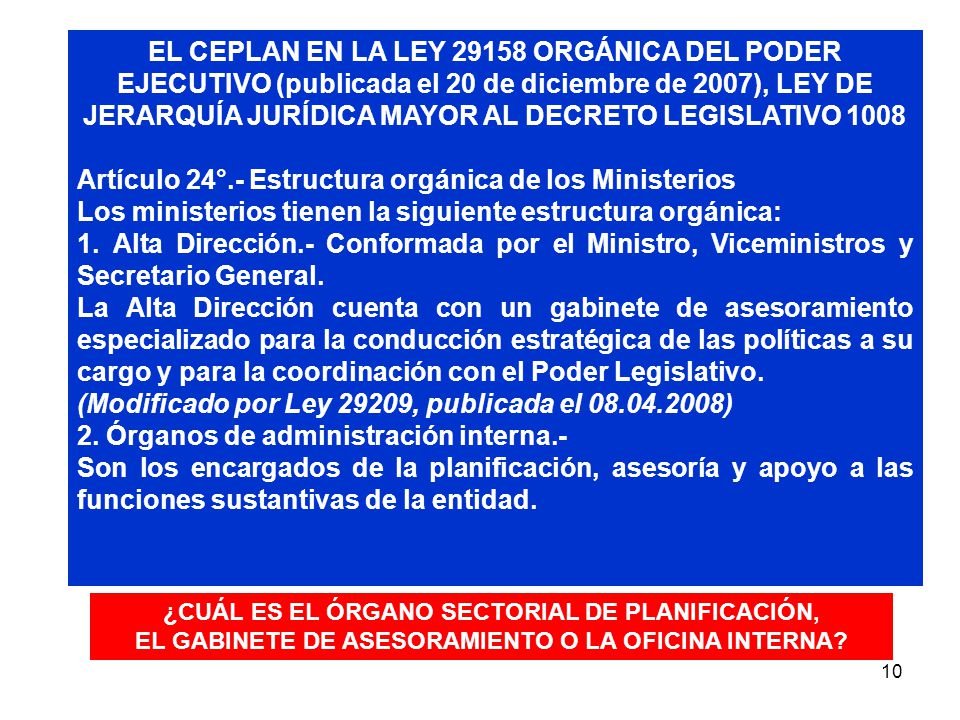 EL CEPLAN EN LA LEY 29158 ORGÁNICA DEL PODER EJECUTIVO (publicada el 20 de diciembre de 2007), LEY DE JERARQUÍA JURÍDICA MAYOR AL DECRETO LEGISLATIVO 1008

Artículo 24°.- Estructura orgánica de los Ministerios
Los ministerios tienen la siguiente estructura orgánica:
1. Alta Dirección.- Conformada por el Ministro, Viceministros y Secretario General.
La Alta Dirección cuenta con un gabinete de asesoramiento especializado para la conducción estratégica de las políticas a su cargo y para la coordinación con el Poder Legislativo.
(Modificado por Ley 29209, publicada el 08.04.2008)
2. Órganos de administración interna.-
Son los encargados de la planificación, asesoría y apoyo a las funciones sustantivas de la entidad.

¿CUÁL ES EL ÓRGANO SECTORIAL DE PLANIFICACIÓN, EL GABINETE DE ASESORAMIENTO O LA OFICINA INTERNA?

10